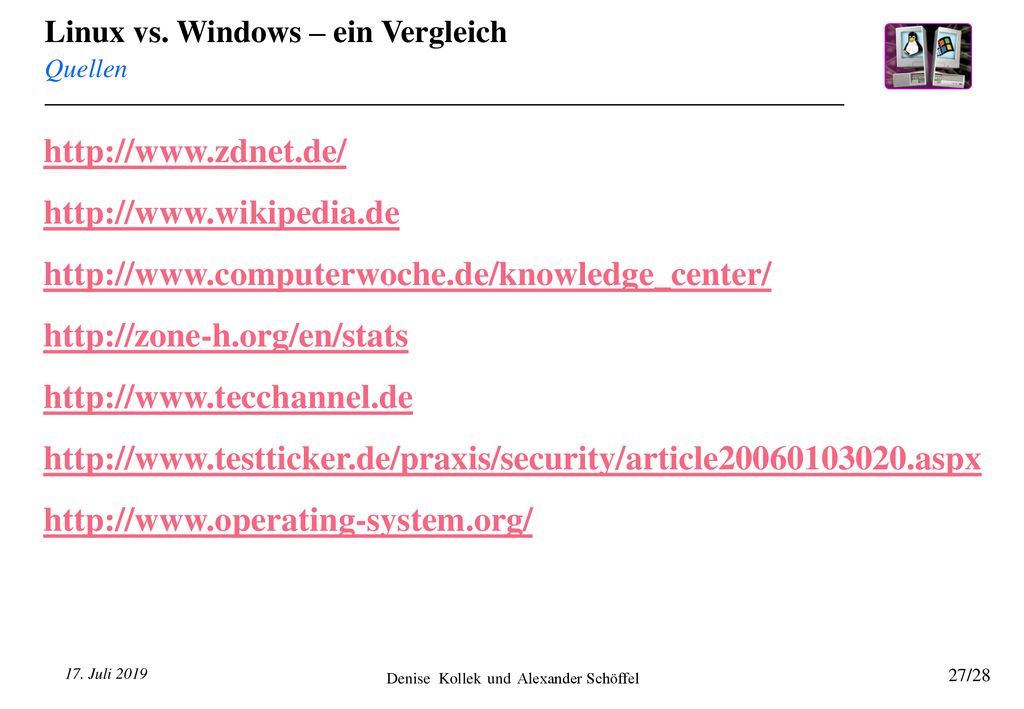 Linux vs. Windows – ein Vergleich
Quellen

http://www.zdnet.de/

http://www.wikipedia.de

http://www.computerwoche.de/knowledge_center/

http://zone-h.org/en/stats

http://www.tecchannel.de

http://www.testticker.de/praxis/security/article20060103020.aspx

http://www.operating-system.org/

17. Juli 2019

Denise Kollek und Alexander Schöffel

27/28